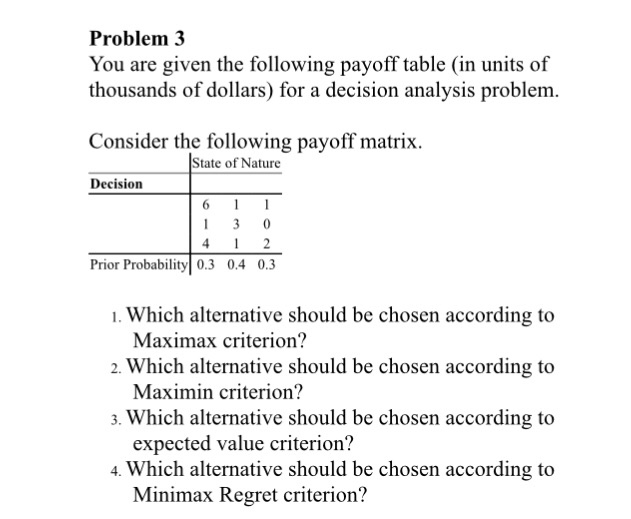 **Problem 3**

You are given the following payoff table (in units of thousands of dollars) for a decision analysis problem.

Consider the following payoff matrix.

| | State of Nature | | |
|---|---|---|---|
| **Decision** | | | |
| | 6 | 1 | 1 |
| | 1 | 3 | 0 |
| | 4 | 1 | 2 |
| Prior Probability | 0.3 | 0.4 | 0.3 |

1. Which alternative should be chosen according to Maximax criterion?
2. Which alternative should be chosen according to Maximin criterion?
3. Which alternative should be chosen according to expected value criterion?
4. Which alternative should be chosen according to Minimax Regret criterion?